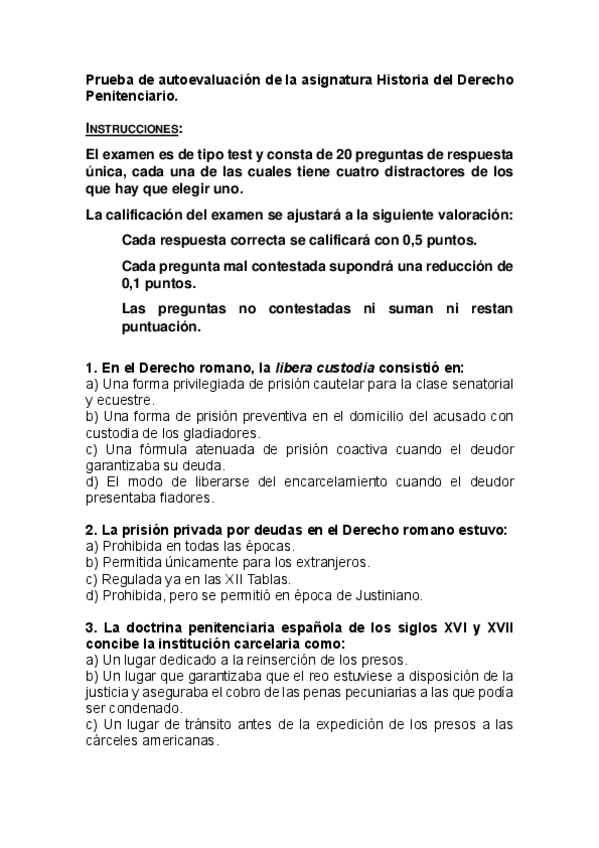 Prueba de autoevaluación de la asignatura Historia del Derecho Penitenciario.

INSTRUCCIONES:

El examen es de tipo test y consta de 20 preguntas de respuesta única, cada una de las cuales tiene cuatro distractores de los que hay que elegir uno.

La calificación del examen se ajustará a la siguiente valoración:

Cada respuesta correcta se calificará con 0,5 puntos.

Cada pregunta mal contestada supondrá una reducción de 0,1 puntos.

Las preguntas no contestadas ni suman ni restan puntuación.

1. En el Derecho romano, la libera custodia consistió en:
a) Una forma privilegiada de prisión cautelar para la clase senatorial y ecuestre.
b) Una forma de prisión preventiva en el domicilio del acusado con custodia de los gladiadores.
c) Una fórmula atenuada de prisión coactiva cuando el deudor garantizaba su deuda.
d) El modo de liberarse del encarcelamiento cuando el deudor presentaba fiadores.

2. La prisión privada por deudas en el Derecho romano estuvo:
a) Prohibida en todas las épocas.
b) Permitida únicamente para los extranjeros.
c) Regulada ya en las XII Tablas.
d) Prohibida, pero se permitió en época de Justiniano.

3. La doctrina penitenciaria española de los siglos XVI y XVII concibe la institución carcelaria como:
a) Un lugar dedicado a la reinserción de los presos.
b) Un lugar que garantizaba que el reo estuviese a disposición de la justicia y aseguraba el cobro de las penas pecuniarias a las que podía ser condenado.
c) Un lugar de tránsito antes de la expedición de los presos a las cárceles americanas.